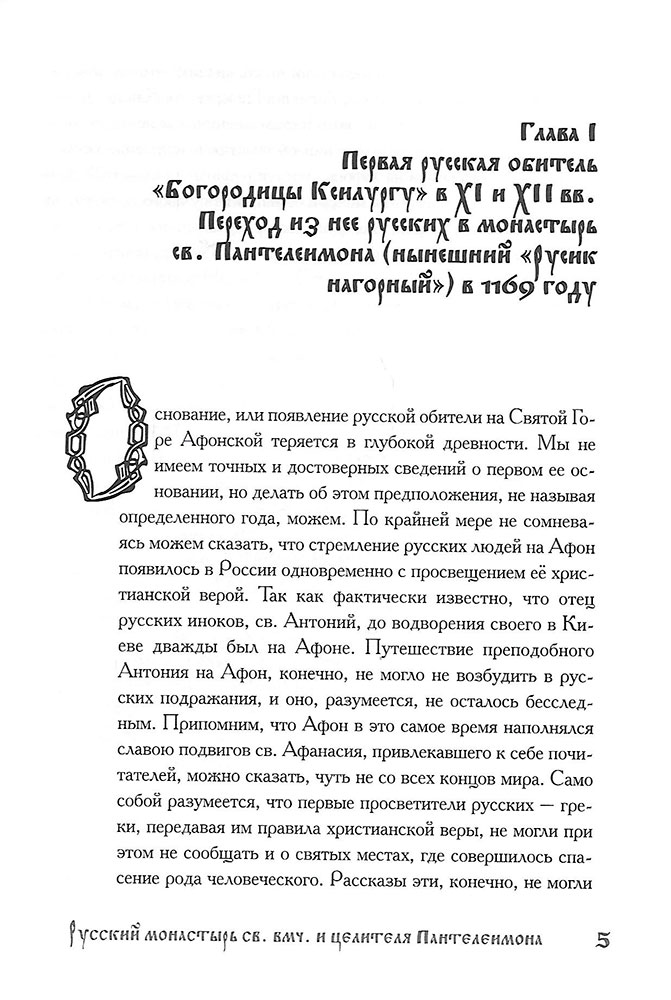 Глава I
Первая русская обитель «Богородицы Ксилургу» в XI и XII вв. Переход из нее русских в монастырь св. Пантелеимона (нынешний «русик нагорный») в 1169 году

Основание, или появление русской обители на Святой Горе Афонской теряется в глубокой древности. Мы не имеем точных и достоверных сведений о первом ее основании, но делать об этом предположения, не называя определенного года, можем. По крайней мере не сомневаясь можем сказать, что стремление русских людей на Афон появилось в России одновременно с просвещением её христианской верой. Так как фактически известно, что отец русских иноков, св. Антоний, до водворения своего в Киеве дважды был на Афоне. Путешествие преподобного Антония на Афон, конечно, не могло не возбудить в русских подражания, и оно, разумеется, не осталось бесследным. Припомним, что Афон в это самое время наполнялся славою подвигов св. Афанасия, привлекавшего к себе почитателей, можно сказать, чуть не со всех концов мира. Само собой разумеется, что первые просветители русских — греки, передавая им правила христианской веры, не могли при этом не сообщать и о святых местах, где совершилось спасение рода человеческого. Рассказы эти, конечно, не могли

Русский монастырь св. вмч. и целителя Пантелеимона 5